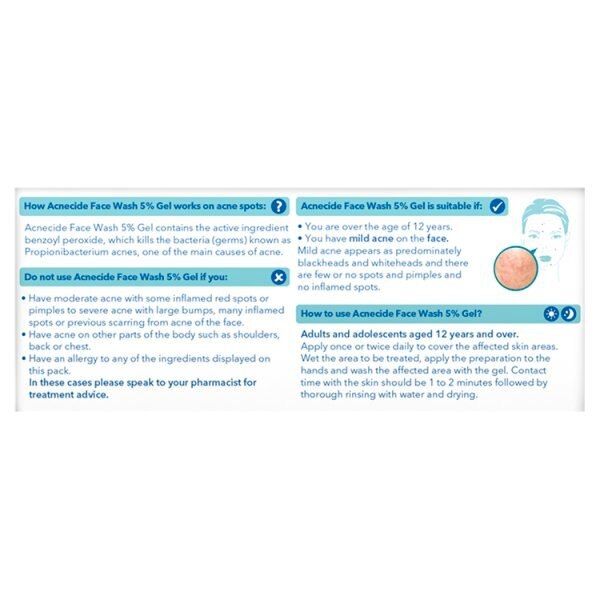 How Acnecide Face Wash 5% Gel works on acne spots:

Acnecide Face Wash 5% Gel contains the active ingredient benzoyl peroxide, which kills the bacteria (germs) known as Propionibacterium acnes, one of the main causes of acne.

Do not use Acnecide Face Wash 5% Gel if you:

• Have moderate acne with some inflamed red spots or pimples to severe acne with large bumps, many inflamed spots or previous scarring from acne of the face.
• Have acne on other parts of the body such as shoulders, back or chest.
• Have an allergy to any of the ingredients displayed on this pack.
In these cases please speak to your pharmacist for treatment advice.

Acnecide Face Wash 5% Gel is suitable if:

• You are over the age of 12 years.
• You have mild acne on the face.
Mild acne appears as predominately blackheads and whiteheads and there are few or no spots and pimples and no inflamed spots.

How to use Acnecide Face Wash 5% Gel?

Adults and adolescents aged 12 years and over.
Apply once or twice daily to cover the affected skin areas. Wet the area to be treated, apply the preparation to the hands and wash the affected area with the gel. Contact time with the skin should be 1 to 2 minutes followed by thorough rinsing with water and drying.